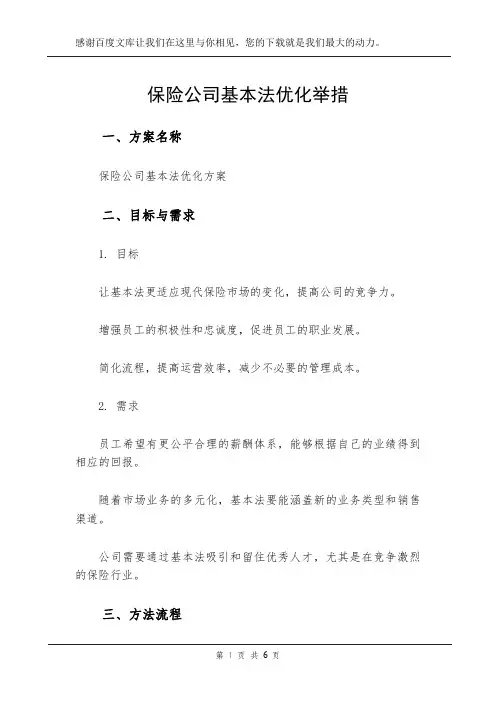 感谢百度文库让我们在这里与你相见，您的下载就是我们最大的动力。

保险公司基本法优化举措

一、方案名称

保险公司基本法优化方案

二、目标与需求

1. 目标

让基本法更适应现代保险市场的变化，提高公司的竞争力。

增强员工的积极性和忠诚度，促进员工的职业发展。

简化流程，提高运营效率，减少不必要的管理成本。

2. 需求

员工希望有更公平合理的薪酬体系，能够根据自己的业绩得到相应的回报。

随着市场业务的多元化，基本法要能涵盖新的业务类型和销售渠道。

公司需要通过基本法吸引和留住优秀人才，尤其是在竞争激烈的保险行业。

三、方法流程

第 1 页 共 6 页